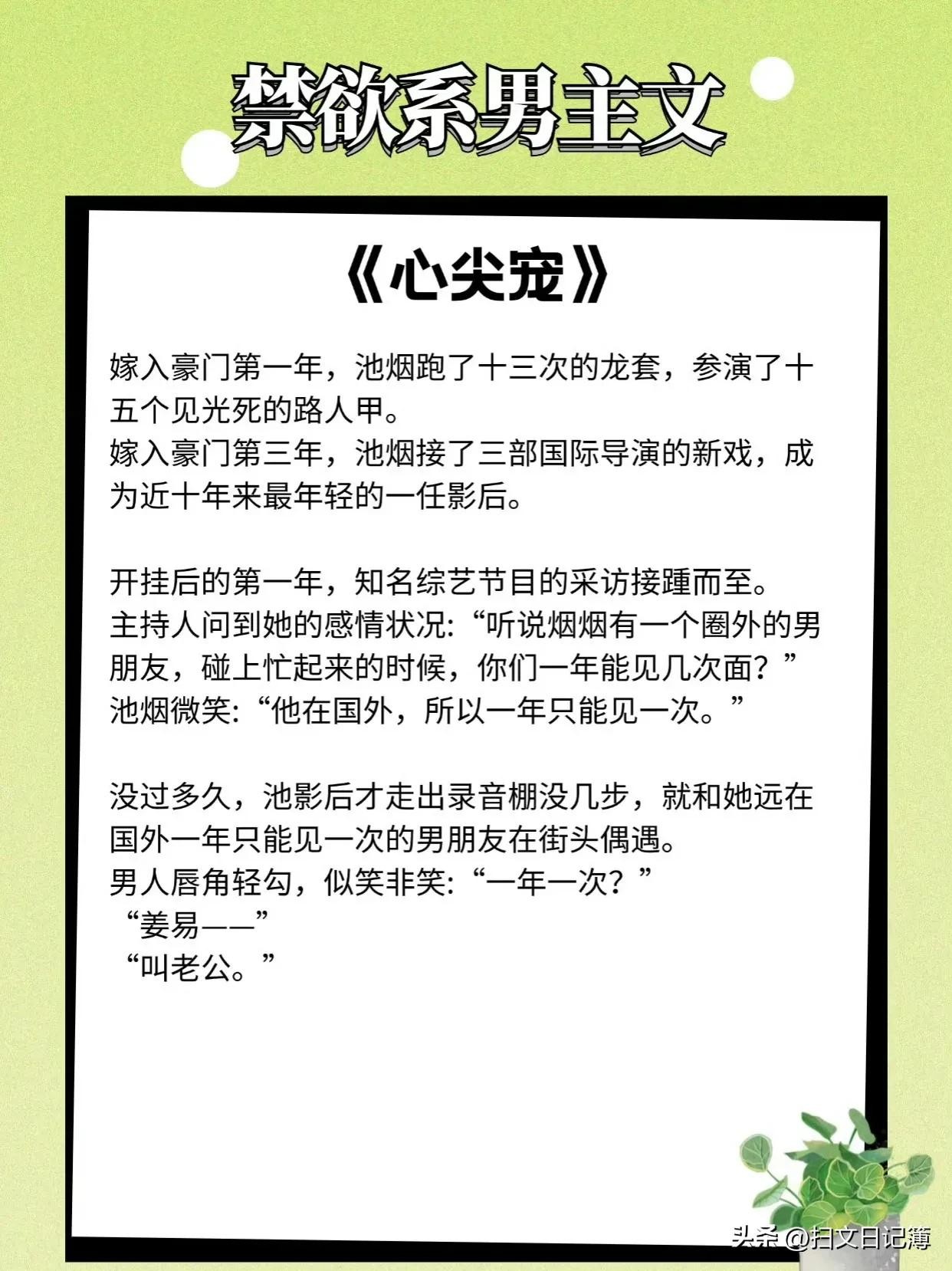 禁欲系男主文

《心尖宠》

嫁入豪门第一年，池烟跑了十三次的龙套，参演了十五个见光死的路人甲。
嫁入豪门第三年，池烟接了三部国际导演的新戏，成为近十年来最年轻的一任影后。

开挂后的第一年，知名综艺节目的采访接踵而至。
主持人问到她的感情状况:“听说烟烟有一个圈外的男朋友，碰上忙起来的时候，你们一年能见几次面？”
池烟微笑:“他在国外，所以一年只能见一次。”

没过多久，池影后才走出录音棚没几步，就和她远在国外一年只能见一次的男朋友在街头偶遇。
男人唇角轻勾，似笑非笑:“一年一次？”
“姜易——”
“叫老公。”

头条 @扫文日记簿